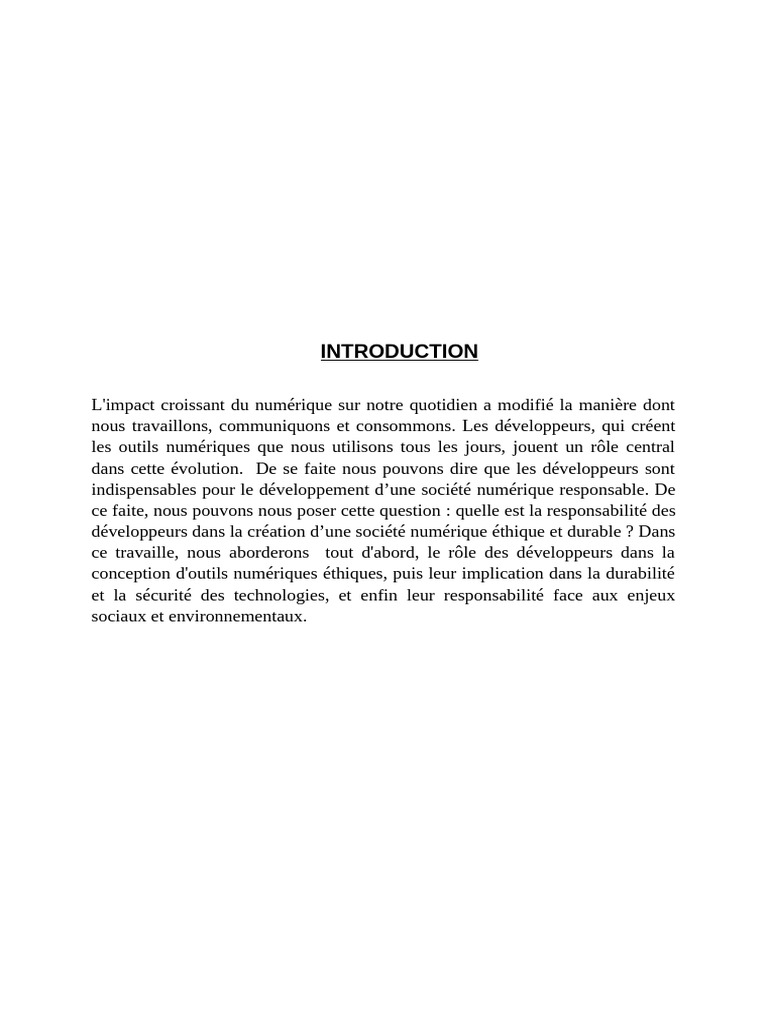 INTRODUCTION

L'impact croissant du numérique sur notre quotidien a modifié la manière dont nous travaillons, communiquons et consommons. Les développeurs, qui créent les outils numériques que nous utilisons tous les jours, jouent un rôle central dans cette évolution. De se faite nous pouvons dire que les développeurs sont indispensables pour le développement d'une société numérique responsable. De ce faite, nous pouvons nous poser cette question : quelle est la responsabilité des développeurs dans la création d'une société numérique éthique et durable ? Dans ce travaille, nous aborderons tout d'abord, le rôle des développeurs dans la conception d'outils numériques éthiques, puis leur implication dans la durabilité et la sécurité des technologies, et enfin leur responsabilité face aux enjeux sociaux et environnementaux.